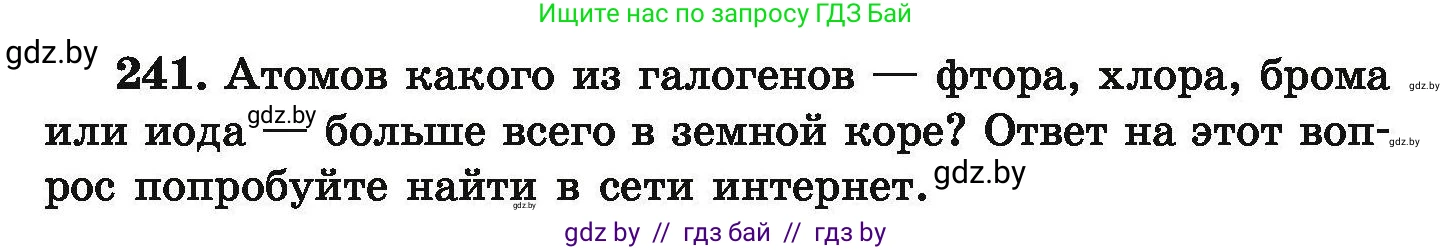 Ищите нас по запросу ГДЗ Бай

gdz.by

241. Атомов какого из галогенов — фтора, хлора, брома или иода — больше всего в земной коре? Ответ на этот вопрос попробуйте найти в сети интернет.

gdz.by gdz.by gdz.by gdz.by gdz.by

gdz by // гдз бай // гдз by